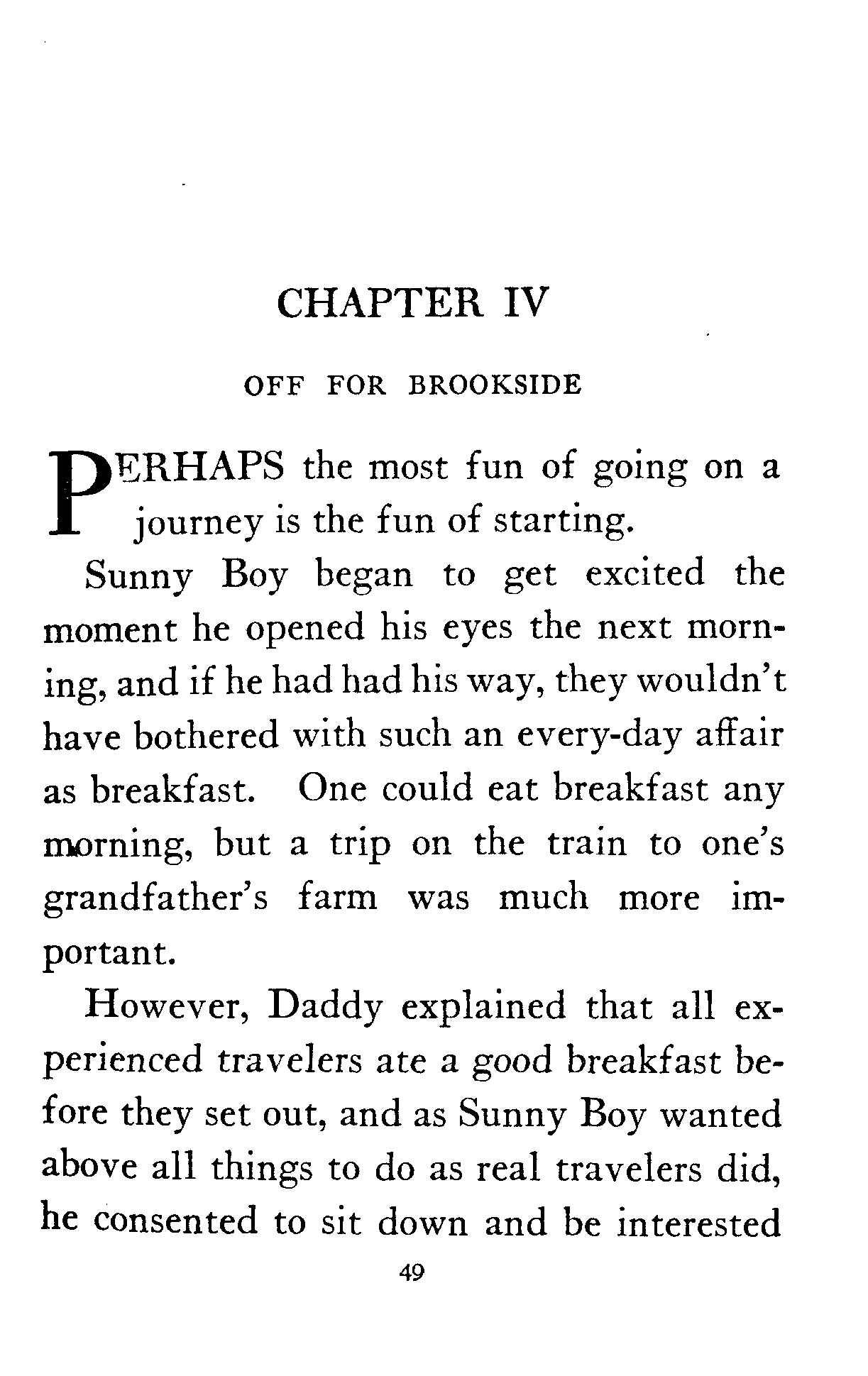 CHAPTER IV

OFF FOR BROOKSIDE

PERHAPS the most fun of going on a journey is the fun of starting.

Sunny Boy began to get excited the moment he opened his eyes the next morning, and if he had had his way, they wouldn't have bothered with such an every-day affair as breakfast. One could eat breakfast any morning, but a trip on the train to one's grandfather's farm was much more important.

However, Daddy explained that all experienced travelers ate a good breakfast before they set out, and as Sunny Boy wanted above all things to do as real travelers did, he consented to sit down and be interested

49